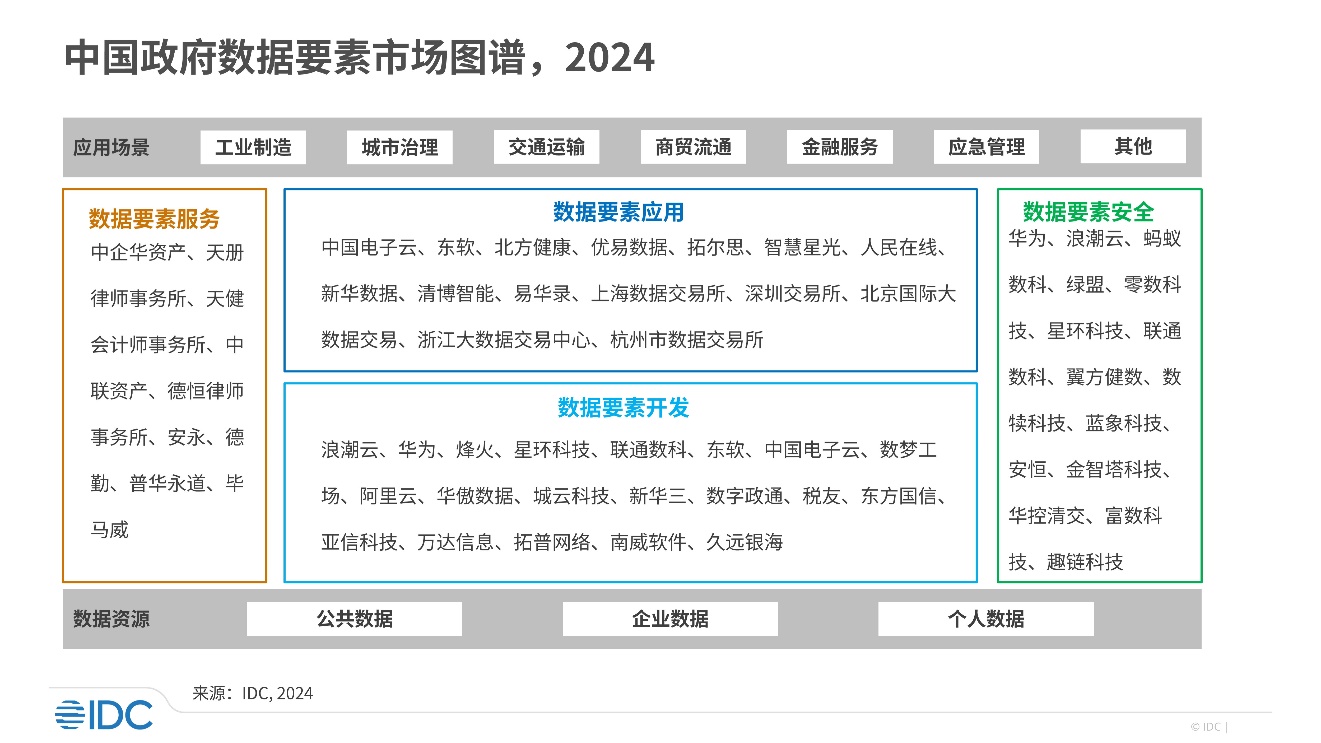 中国政府数据要素市场图谱，2024

应用场景 工业制造 城市治理 交通运输 商贸流通 金融服务 应急管理 其他

数据要素服务
中企华资产、天册律师事务所、天健会计师事务所、中联资产、德恒律师事务所、安永、德勤、普华永道、毕马威

数据要素应用
中国电子云、东软、北方健康、优易数据、拓尔思、智慧星光、人民在线、新华数据、清博智能、易华录、上海数据交易所、深圳交易所、北京国际大数据交易、浙江大数据交易中心、杭州市数据交易所

数据要素开发
浪潮云、华为、烽火、星环科技、联通数科、东软、中国电子云、数梦工场、阿里云、华傲数据、城云科技、新华三、数字政通、税友、东方国信、亚信科技、万达信息、拓普网络、南威软件、久远银海

数据要素安全
华为、浪潮云、蚂蚁数科、绿盟、零数科技、星环科技、联通数科、翼方健数、数犊科技、蓝象科技、安恒、金智塔科技、华控清交、富数科技、趣链科技

数据资源 公共数据 企业数据 个人数据

来源：IDC, 2024

IDC

© IDC |